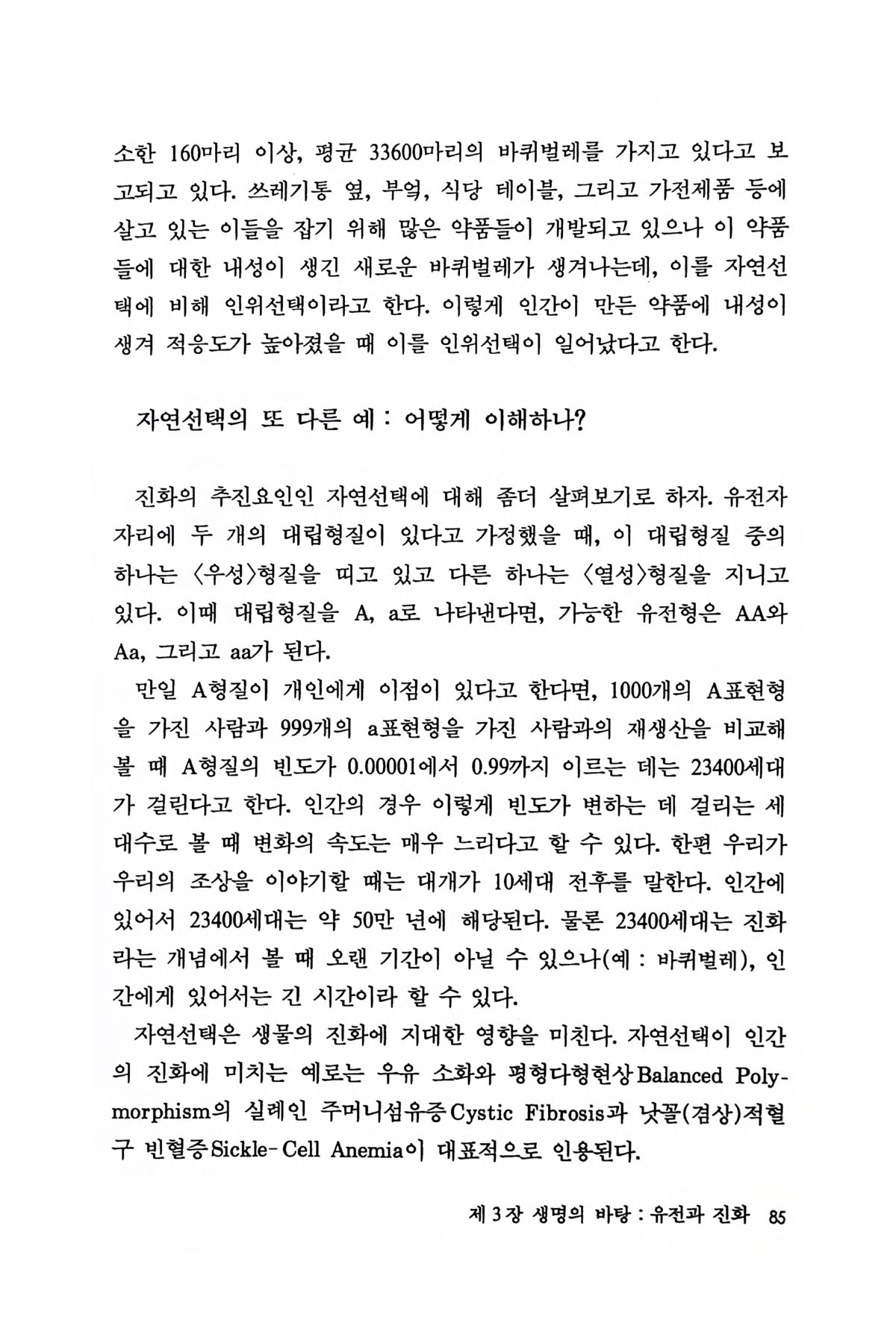 소한 160마리 이상, 평균 33600마리의 바퀴벌레를 가지고 있다고 보고되고 있다. 쓰레기통 옆, 부엌, 식당 테이블, 그리고 가전제품 등에 살고 있는 이들을 잡기 위해 많은 약품들이 개발되고 있으나 이 약품들에 대한 내성이 생긴 새로운 바퀴벌레가 생겨나는데, 이를 자연선택에 비해 인위선택이라고 한다. 이렇게 인간이 만든 약품에 내성이 생겨 적응도가 높아졌을 때 이를 인위선택이 일어났다고 한다.

자연선택의 또 다른 예 : 어떻게 이해하나?

진화의 추진요인인 자연선택에 대해 좀더 살펴보기로 하자. 유전자 자리에 두 개의 대립형질이 있다고 가정했을 때, 이 대립형질 중의 하나는 〈우성〉형질을 띠고 있고 다른 하나는 〈열성〉형질을 지니고 있다. 이때 대립형질을 A, a로 나타낸다면, 가능한 유전형은 AA와 Aa, 그리고 aa가 된다.

만일 A형질이 개인에게 이점이 있다고 한다면, 1000개의 A표현형을 가진 사람과 999개의 a표현형을 가진 사람과의 재생산을 비교해 볼 때 A형질의 빈도가 0.00001에서 0.99까지 이르는 데는 23400세대가 걸린다고 한다. 인간의 경우 이렇게 빈도가 변하는 데 걸리는 세대수로 볼 때 변화의 속도는 매우 느리다고 할 수 있다. 한편 우리가 우리의 조상을 이야기할 때는 대개가 10세대 전후를 말한다. 인간에 있어서 23400세대는 약 50만 년에 해당된다. 물론 23400세대는 진화라는 개념에서 볼 때 오랜 기간이 아닐 수 있으나(예 : 바퀴벌레), 인간에게 있어서는 긴 시간이라 할 수 있다.

자연선택은 생물의 진화에 지대한 영향을 미친다. 자연선택이 인간의 진화에 미치는 예로는 우유 소화와 평형다형현상Balanced Polymorphism의 실례인 주머니섬유증Cystic Fibrosis과 낫꼴(겸상)적혈구 빈혈증Sickle-Cell Anemia이 대표적으로 인용된다.

제 3 장 생명의 바탕 : 유전과 진화 85